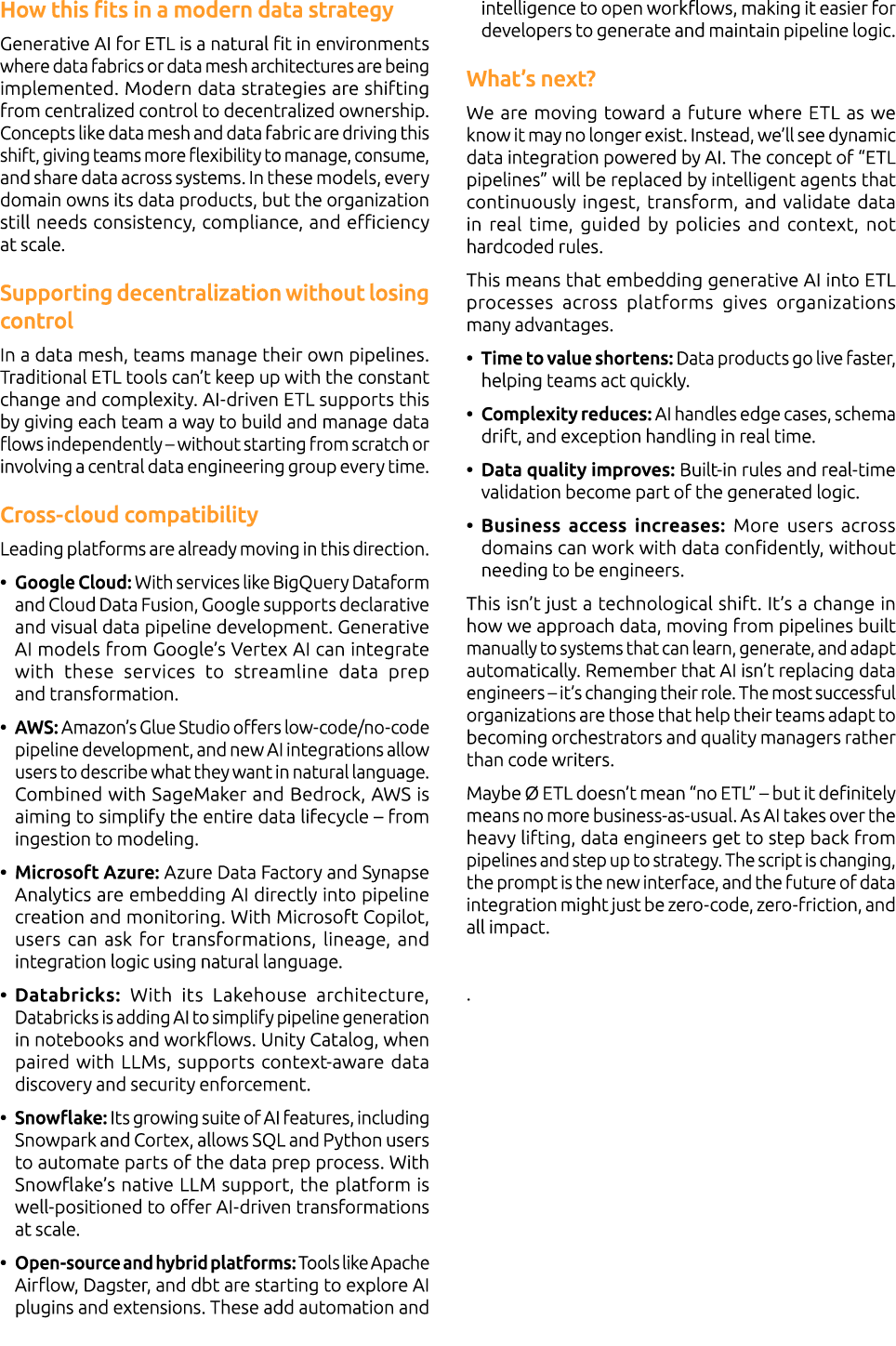 How this fits in a modern data strategy

Generative AI for ETL is a natural fit in environments where data fabrics or data mesh architectures are being implemented. Modern data strategies are shifting from centralized control to decentralized ownership. Concepts like data mesh and data fabric are driving this shift, giving teams more flexibility to manage, consume, and share data across systems. In these models, every domain owns its data products, but the organization still needs consistency, compliance, and efficiency at scale.

Supporting decentralization without losing control

In a data mesh, teams manage their own pipelines. Traditional ETL tools can't keep up with the constant change and complexity. AI-driven ETL supports this by giving each team a way to build and manage data flows independently – without starting from scratch or involving a central data engineering group every time.

Cross-cloud compatibility

Leading platforms are already moving in this direction.

• Google Cloud: With services like BigQuery Dataform and Cloud Data Fusion, Google supports declarative and visual data pipeline development. Generative AI models from Google's Vertex AI can integrate with these services to streamline data prep and transformation.

• AWS: Amazon's Glue Studio offers low-code/no-code pipeline development, and new AI integrations allow users to describe what they want in natural language. Combined with SageMaker and Bedrock, AWS is aiming to simplify the entire data lifecycle – from ingestion to modeling.

• Microsoft Azure: Azure Data Factory and Synapse Analytics are embedding AI directly into pipeline creation and monitoring. With Microsoft Copilot, users can ask for transformations, lineage, and integration logic using natural language.

• Databricks: With its Lakehouse architecture, Databricks is adding AI to simplify pipeline generation in notebooks and workflows. Unity Catalog, when paired with LLMs, supports context-aware data discovery and security enforcement.

• Snowflake: Its growing suite of AI features, including Snowpark and Cortex, allows SQL and Python users to automate parts of the data prep process. With Snowflake's native LLM support, the platform is well-positioned to offer AI-driven transformations at scale.

• Open-source and hybrid platforms: Tools like Apache Airflow, Dagster, and dbt are starting to explore AI plugins and extensions. These add automation and intelligence to open workflows, making it easier for developers to generate and maintain pipeline logic.

What's next?

We are moving toward a future where ETL as we know it may no longer exist. Instead, we'll see dynamic data integration powered by AI. The concept of "ETL pipelines" will be replaced by intelligent agents that continuously ingest, transform, and validate data in real time, guided by policies and context, not hardcoded rules.

This means that embedding generative AI into ETL processes across platforms gives organizations many advantages.

• Time to value shortens: Data products go live faster, helping teams act quickly.

• Complexity reduces: AI handles edge cases, schema drift, and exception handling in real time.

• Data quality improves: Built-in rules and real-time validation become part of the generated logic.

• Business access increases: More users across domains can work with data confidently, without needing to be engineers.

This isn't just a technological shift. It's a change in how we approach data, moving from pipelines built manually to systems that can learn, generate, and adapt automatically. Remember that AI isn't replacing data engineers – it's changing their role. The most successful organizations are those that help their teams adapt to becoming orchestrators and quality managers rather than code writers.

Maybe Ø ETL doesn't mean "no ETL" – but it definitely means no more business-as-usual. As AI takes over the heavy lifting, data engineers get to step back from pipelines and step up to strategy. The script is changing, the prompt is the new interface, and the future of data integration might just be zero-code, zero-friction, and all impact.

.